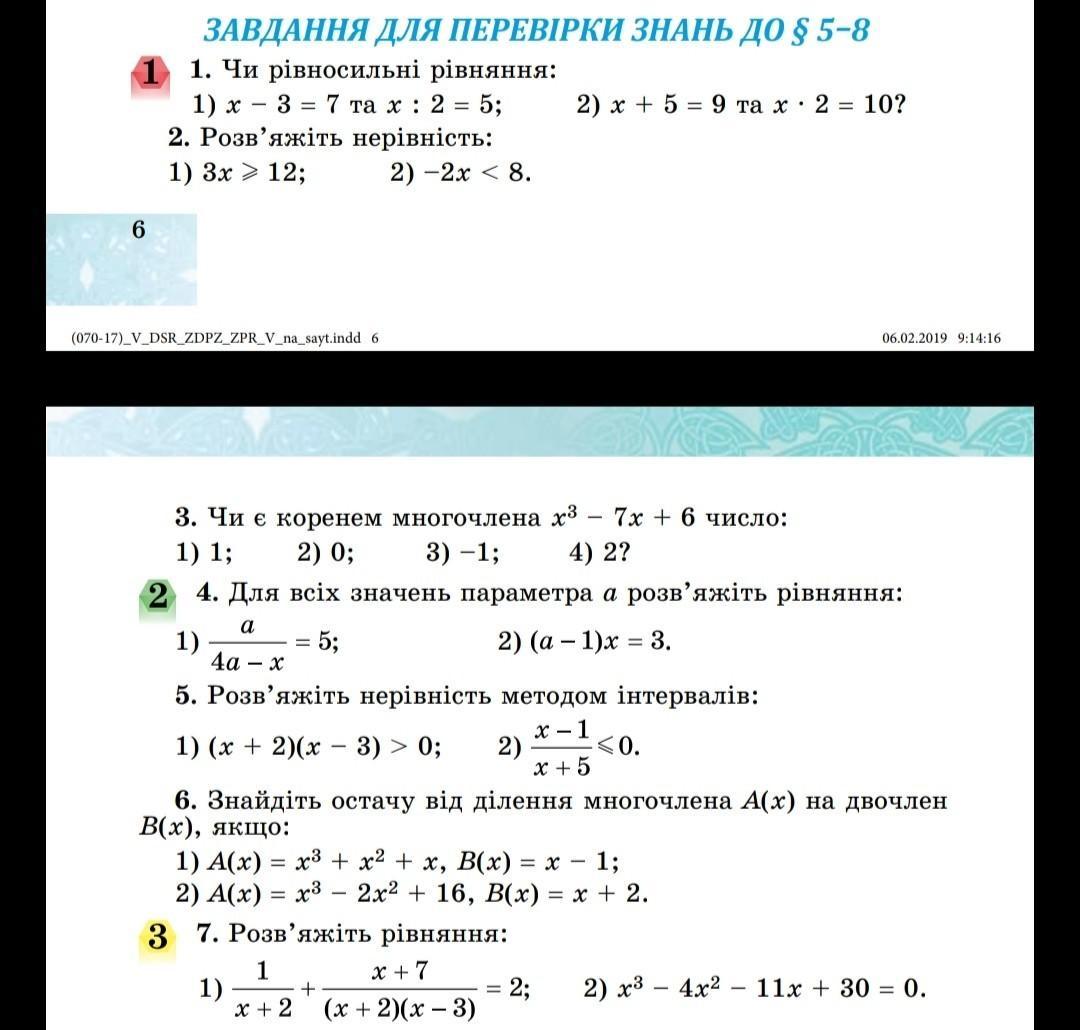 ЗАВДАННЯ ДЛЯ ПЕРЕВІРКИ ЗНАНЬ ДО § 5–8

1 1. Чи рівносильні рівняння:
1) $x - 3 = 7$ та $x : 2 = 5$; 2) $x + 5 = 9$ та $x \cdot 2 = 10$?
2. Розв'яжіть нерівність:
1) $3x \geqslant 12$; 2) $-2x < 8$.

6

(070-17)_V_DSR_ZDPZ_ZPR_V_na_sayt.indd 6 06.02.2019 9:14:16

3. Чи є коренем многочлена $x^3 - 7x + 6$ число:
1) 1; 2) 0; 3) −1; 4) 2?
2 4. Для всіх значень параметра $a$ розв'яжіть рівняння:
1) $\frac{a}{4a - x} = 5$; 2) $(a - 1)x = 3$.
5. Розв'яжіть нерівність методом інтервалів:
1) $(x + 2)(x - 3) > 0$; 2) $\frac{x - 1}{x + 5} \leqslant 0$.
6. Знайдіть остачу від ділення многочлена $A(x)$ на двочлен $B(x)$, якщо:
1) $A(x) = x^3 + x^2 + x$, $B(x) = x - 1$;
2) $A(x) = x^3 - 2x^2 + 16$, $B(x) = x + 2$.
3 7. Розв'яжіть рівняння:
1) $\frac{1}{x + 2} + \frac{x + 7}{(x + 2)(x - 3)} = 2$; 2) $x^3 - 4x^2 - 11x + 30 = 0$.